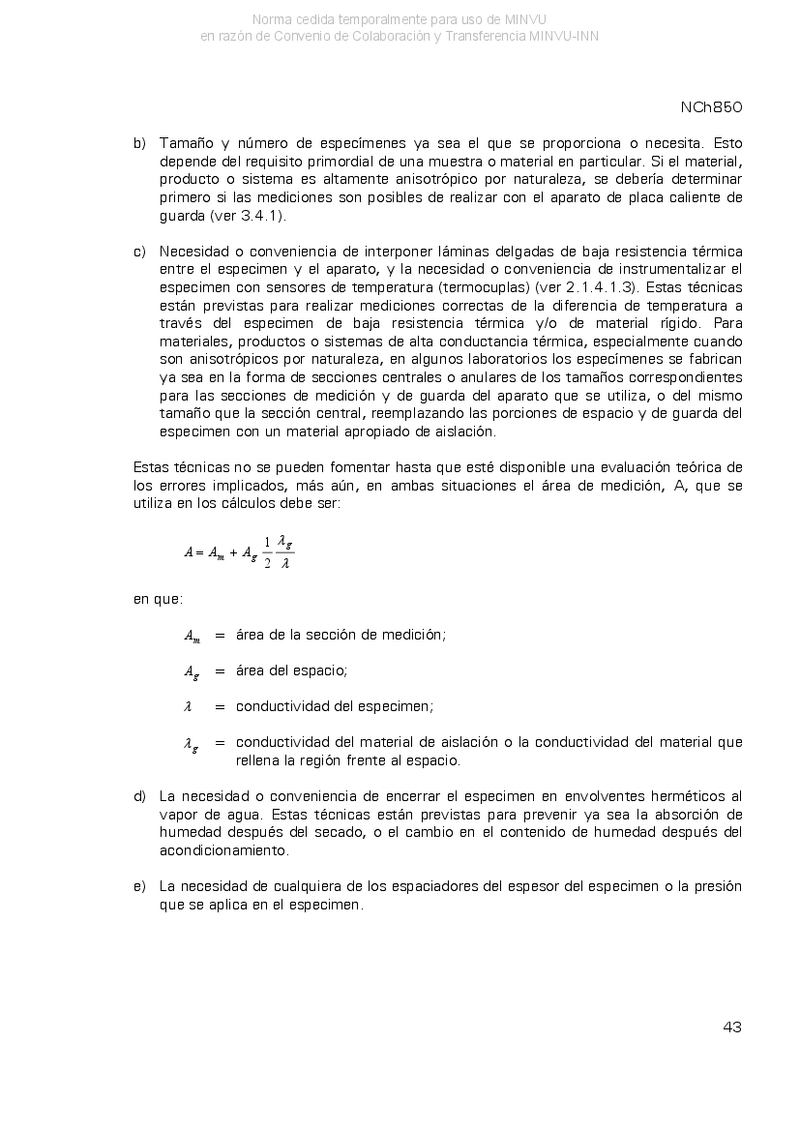 Norma cedida temporalmente para uso de MINVU
en razón de Convenio de Colaboración y Transferencia MINVU-INN

NCh850

b) Tamaño y número de especímenes ya sea el que se proporciona o necesita. Esto depende del requisito primordial de una muestra o material en particular. Si el material, producto o sistema es altamente anisotrópico por naturaleza, se debería determinar primero si las mediciones son posibles de realizar con el aparato de placa caliente de guarda (ver 3.4.1).

c) Necesidad o conveniencia de interponer láminas delgadas de baja resistencia térmica entre el especimen y el aparato, y la necesidad o conveniencia de instrumentalizar el especimen con sensores de temperatura (termocuplas) (ver 2.1.4.1.3). Estas técnicas están previstas para realizar mediciones correctas de la diferencia de temperatura a través del especimen de baja resistencia térmica y/o de material rígido. Para materiales, productos o sistemas de alta conductancia térmica, especialmente cuando son anisotrópicos por naturaleza, en algunos laboratorios los especímenes se fabrican ya sea en la forma de secciones centrales o anulares de los tamaños correspondientes para las secciones de medición y de guarda del aparato que se utiliza, o del mismo tamaño que la sección central, reemplazando las porciones de espacio y de guarda del especimen con un material apropiado de aislación.

Estas técnicas no se pueden fomentar hasta que esté disponible una evaluación teórica de los errores implicados, más aún, en ambas situaciones el área de medición, A, que se utiliza en los cálculos debe ser:

$A = A_m + A_g \frac{1}{2} \frac{\lambda_g}{\lambda}$

en que:

$A_m$ = área de la sección de medición;

$A_g$ = área del espacio;

$\lambda$ = conductividad del especimen;

$\lambda_g$ = conductividad del material de aislación o la conductividad del material que rellena la región frente al espacio.

d) La necesidad o conveniencia de encerrar el especimen en envolventes herméticos al vapor de agua. Estas técnicas están previstas para prevenir ya sea la absorción de humedad después del secado, o el cambio en el contenido de humedad después del acondicionamiento.

e) La necesidad de cualquiera de los espaciadores del espesor del especimen o la presión que se aplica en el especimen.

43